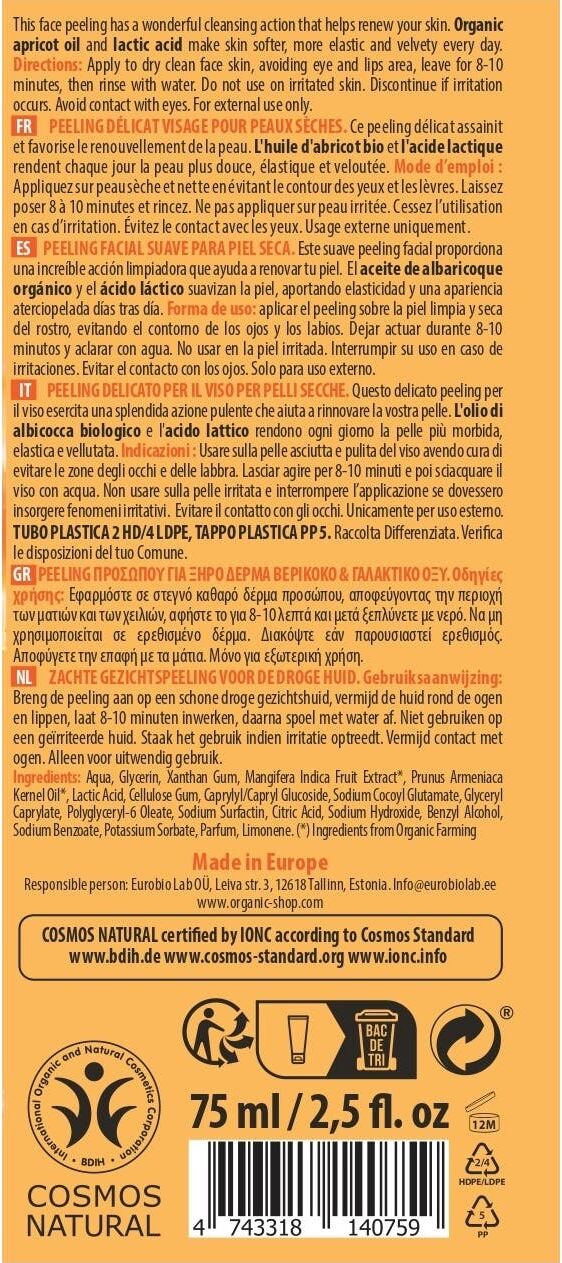 This face peeling has a wonderful cleansing action that helps renew your skin. Organic apricot oil and lactic acid make skin softer, more elastic and velvety every day. Directions: Apply to dry clean face skin, avoiding eye and lips area, leave for 8-10 minutes, then rinse with water. Do not use on irritated skin. Discontinue if irritation occurs. Avoid contact with eyes. For external use only.

FR PEELING DÉLICAT VISAGE POUR PEAUX SÈCHES. Ce peeling délicat assainit et favorise le renouvellement de la peau. L'huile d'abricot bio et l'acide lactique rendent chaque jour la peau plus douce, élastique et veloutée. Mode d'emploi : Appliquez sur peau sèche et nette en évitant le contour des yeux et les lèvres. Laissez poser 8 à 10 minutes et rincez. Ne pas appliquer sur peau irritée. Cessez l'utilisation en cas d'irritation. Évitez le contact avec les yeux. Usage externe uniquement.

ES PEELING FACIAL SUAVE PARA PIEL SECA. Este suave peeling facial proporciona una increíble acción limpiadora que ayuda a renovar tu piel. El aceite de albaricoque orgánico y el ácido láctico suavizan la piel, aportando elasticidad y una apariencia aterciopelada días tras día. Forma de uso: aplicar el peeling sobre la piel limpia y seca del rostro, evitando el contorno de los ojos y los labios. Dejar actuar durante 8-10 minutos y aclarar con agua. No usar en la piel irritada. Interrumpir su uso en caso de irritaciones. Evitar el contacto con los ojos. Solo para uso externo.

IT PEELING DELICATO PER IL VISO PER PELLI SECCHE. Questo delicato peeling per il viso esercita una splendida azione pulente che aiuta a rinnovare la vostra pelle. L'olio di albicocca biologico e l'acido lattico rendono ogni giorno la pelle più morbida, elastica e vellutata. Indicazioni: Usare sulla pelle asciutta e pulita del viso avendo cura di evitare le zone degli occhi e delle labbra. Lasciar agire per 8-10 minuti e poi sciacquare il viso con acqua. Non usare sulla pelle irritata e interrompere l'applicazione se dovessero insorgere fenomeni irritativi. Evitare il contatto con gli occhi. Unicamente per uso esterno. TUBO PLASTICA 2 HD/4 LDPE, TAPPO PLASTICA PP 5. Raccolta Differenziata. Verifica le disposizioni del tuo Comune.

GR PEELING ΠΡΟΣΩΠΟΥ ΓΙΑ ΞΗΡΟ ΔΕΡΜΑ ΒΕΡΙΚΟΚΟ & ΓΑΛΑΚΤΙΚΟ ΟΞΥ. Οδηγίες χρήσης: Εφαρμόστε σε στεγνό καθαρό δέρμα προσώπου, αποφεύγοντας την περιοχή των ματιών και των χειλιών, αφήστε το για 8-10 λεπτά και μετά ξεπλύνετε με νερό. Να μη χρησιμοποιείται σε ερεθισμένο δέρμα. Διακόψτε εάν παρουσιαστεί ερεθισμός. Αποφύγετε την επαφή με τα μάτια. Μόνο για εξωτερική χρήση.

NL ZACHTE GEZICHTSPEELING VOOR DE DROGE HUID. Gebruiksaanwijzing: Breng de peeling aan op een schone droge gezichtshuid, vermijd de huid rond de ogen en lippen, laat 8-10 minuten inwerken, daarna spoel met water af. Niet gebruiken op een geïrriteerde huid. Staak het gebruik indien irritatie optreedt. Vermijd contact met ogen. Alleen voor uitwendig gebruik.

Ingredients: Aqua, Glycerin, Xanthan Gum, Mangifera Indica Fruit Extract*, Prunus Armeniaca Kernel Oil*, Lactic Acid, Cellulose Gum, Caprylyl/Capryl Glucoside, Sodium Cocoyl Glutamate, Glyceryl Caprylate, Polyglyceryl-6 Oleate, Sodium Surfactin, Citric Acid, Sodium Hydroxide, Benzyl Alcohol, Sodium Benzoate, Potassium Sorbate, Parfum, Limonene. (*) Ingredients from Organic Farming

Made in Europe
Responsible person: Eurobio Lab OÜ, Leiva str. 3, 12618 Tallinn, Estonia. Info@eurobiolab.ee
www.organic-shop.com

COSMOS NATURAL certified by IONC according to Cosmos Standard
www.bdih.de www.cosmos-standard.org www.ionc.info

International Organic and Natural Cosmetics Corporation
BDIH
COSMOS
NATURAL

BAC DE TRI

®

75 ml / 2,5 fl. oz

12M

2/4
HDPE/LDPE

5
PP

4 743318 140759